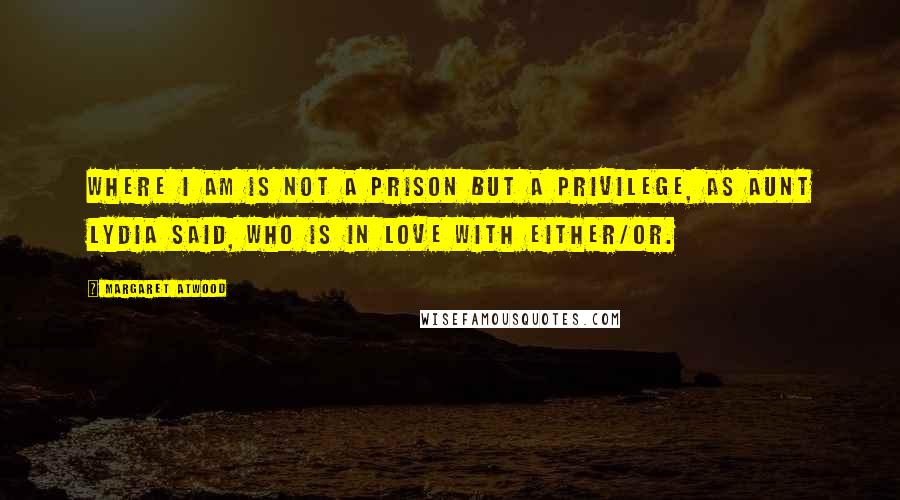 WHERE I AM IS NOT A PRISON BUT A PRIVILEGE, AS AUNT LYDIA SAID, WHO IS IN LOVE WITH EITHER/OR.

MARGARET ATWOOD

WISEFAMOUSQUOTES.COM